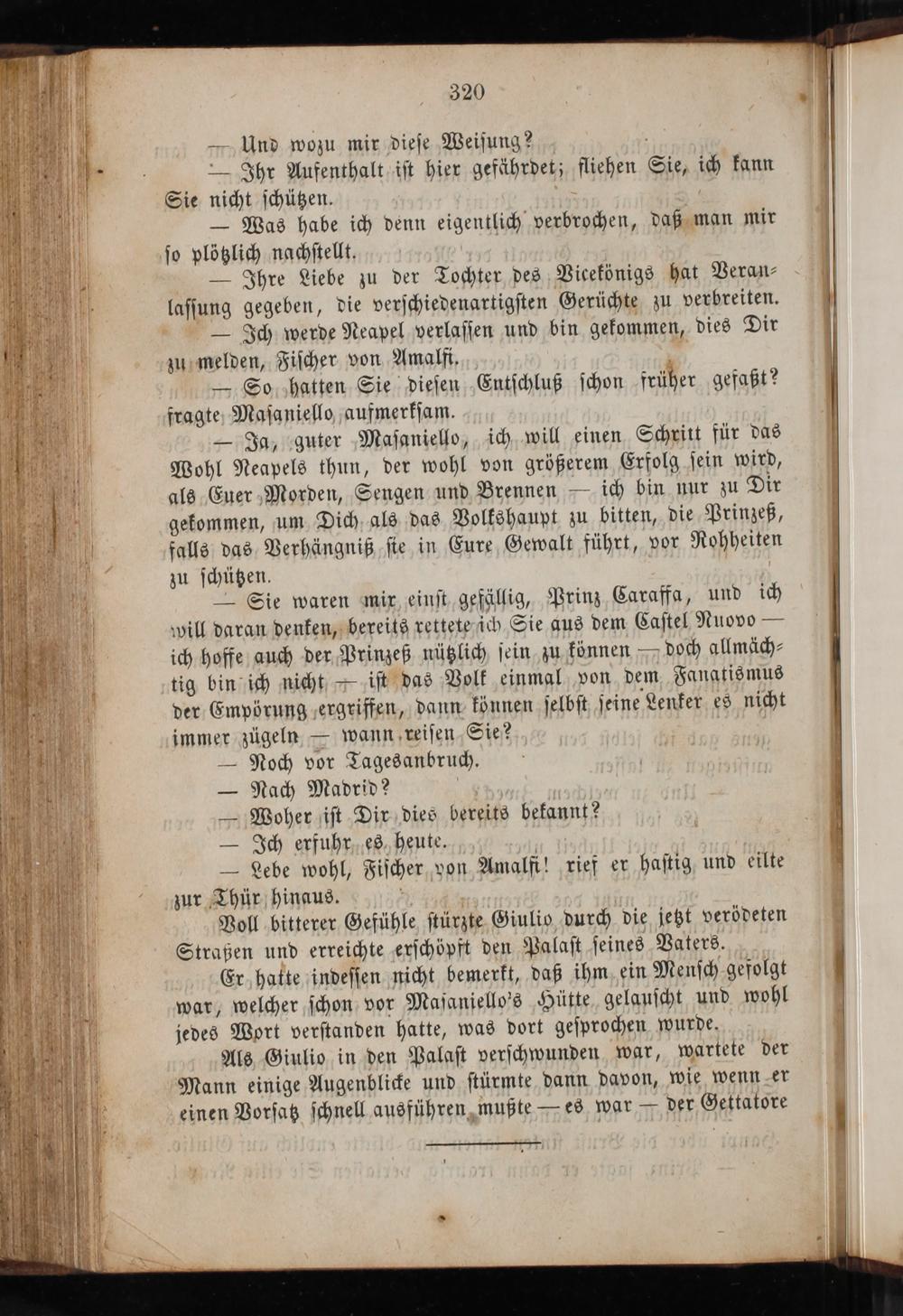 320

— Und wozu mir diese Weisung?

— Ihr Aufenthalt ist hier gefährdet; fliehen Sie, ich kann Sie nicht schützen.

— Was habe ich denn eigentlich verbrochen, daß man mir so plötzlich nachstellt.

— Ihre Liebe zu der Tochter des Vicekönigs hat Veranlassung gegeben, die verschiedenartigsten Gerüchte zu verbreiten.

— Ich werde Neapel verlassen und bin gekommen, dies Dir zu melden, Fischer von Amalfi.

— So hatten Sie diesen Entschluß schon früher gefaßt? fragte Masaniello aufmerksam.

— Ja, guter Masaniello, ich will einen Schritt für das Wohl Neapels thun, der wohl von größerem Erfolg sein wird, als Euer Morden, Sengen und Brennen — ich bin nur zu Dir gekommen, um Dich als das Volkshaupt zu bitten, die Prinzeß, falls das Verhängniß sie in Eure Gewalt führt, vor Rohheiten zu schützen.

— Sie waren mir einst gefällig, Prinz Caraffa, und ich will daran denken, bereits rettete ich Sie aus dem Castel Nuovo — ich hoffe auch der Prinzeß nützlich sein zu können — doch allmächtig bin ich nicht — ist das Volk einmal von dem Fanatismus der Empörung ergriffen, dann können selbst seine Lenker es nicht immer zügeln — wann reisen Sie?

— Noch vor Tagesanbruch.

— Nach Madrid?

— Woher ist Dir dies bereits bekannt?

— Ich erfuhr es heute.

— Lebe wohl, Fischer von Amalfi! rief er hastig und eilte zur Thür hinaus.

Voll bitterer Gefühle stürzte Giulio durch die jetzt verödeten Straßen und erreichte erschöpft den Palast seines Vaters.

Er hatte indessen nicht bemerkt, daß ihm ein Mensch gefolgt war, welcher schon vor Masaniello's Hütte gelauscht und wohl jedes Wort verstanden hatte, was dort gesprochen wurde.

Als Giulio in den Palast verschwunden war, wartete der Mann einige Augenblicke und stürmte dann davon, wie wenn er einen Vorsatz schnell ausführen mußte — es war — der Gettatore